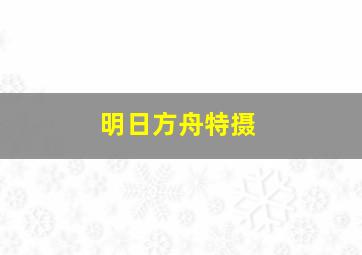 明日方舟特摄